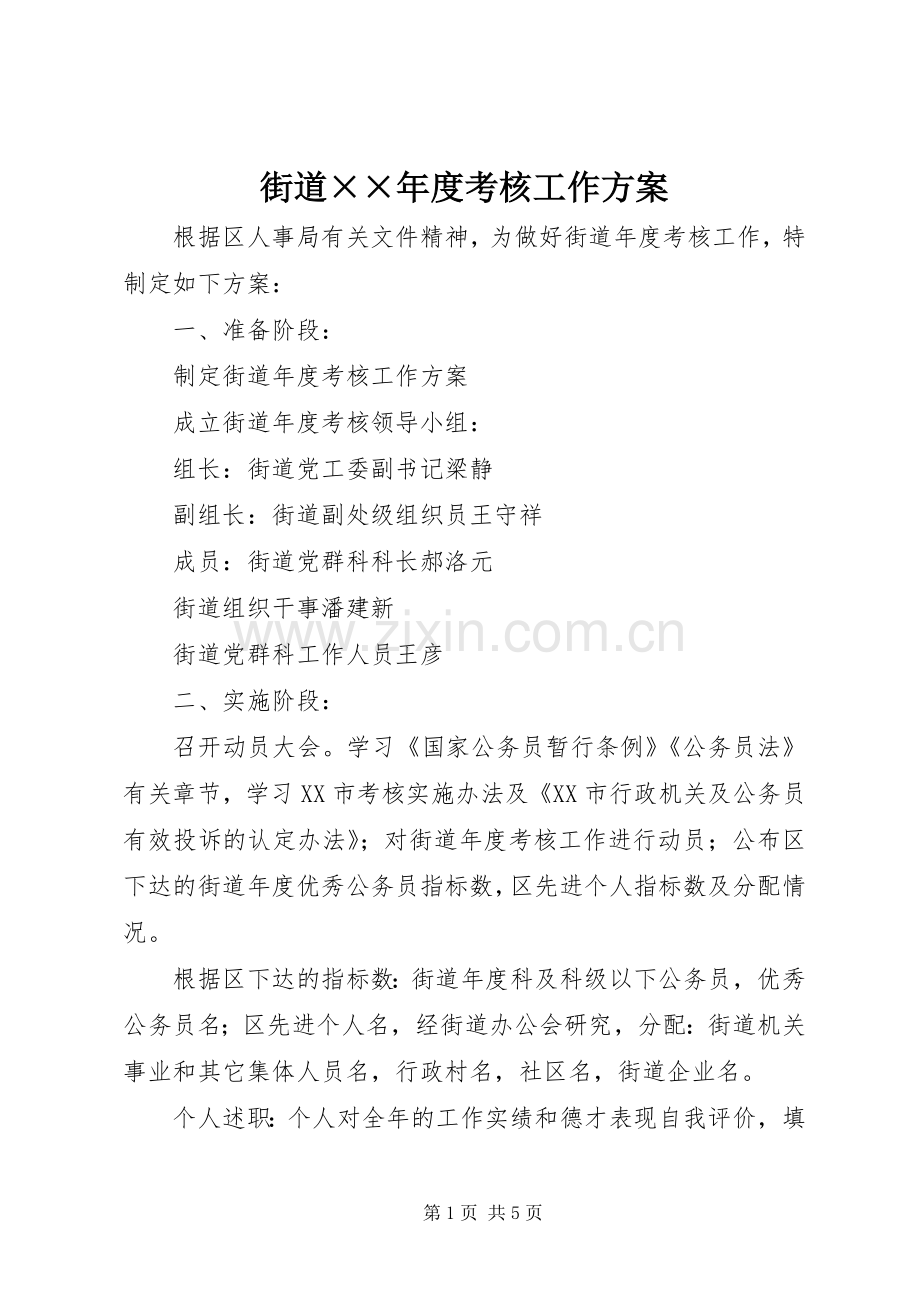 街道××年度考核工作方案

根据区人事局有关文件精神，为做好街道年度考核工作，特制定如下方案：

一、准备阶段：

制定街道年度考核工作方案

成立街道年度考核领导小组：

组长：街道党工委副书记梁静

副组长：街道副处级组织员王守祥

成员：街道党群科科长郝洛元

街道组织干事潘建新

街道党群科工作人员王彦

二、实施阶段：

召开动员大会。学习《国家公务员暂行条例》《公务员法》有关章节，学习XX市考核实施办法及《XX市行政机关及公务员有效投诉的认定办法》；对街道年度考核工作进行动员；公布区下达的街道年度优秀公务员指标数，区先进个人指标数及分配情况。

根据区下达的指标数：街道年度科及科级以下公务员，优秀公务员名；区先进个人名，经街道办公会研究，分配：街道机关事业和其它集体人员名，行政村名，社区名，街道企业名。

个人述职：个人对全年的工作实绩和德才表现自我评价，填

www.zixin.com.cn

第1页 共5页